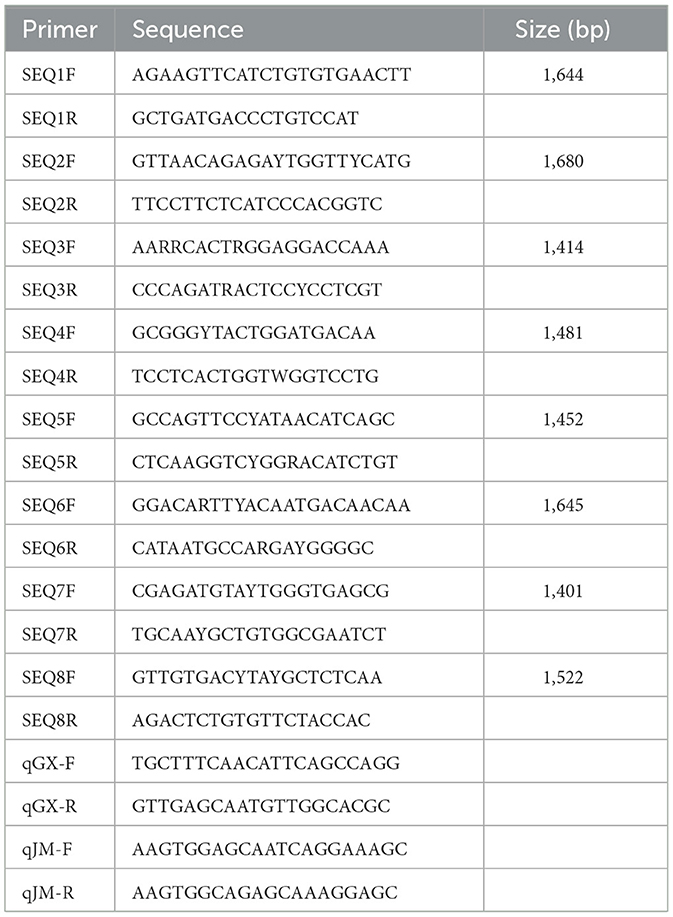 | Primer | Sequence | Size (bp) |
|---|---|---|
| SEQ1F | AGAAGTTCATCTGTGTGAACTT | 1,644 |
| SEQ1R | GCTGATGACCCTGTCCAT | |
| SEQ2F | GTTAACAGAGAYTGGTTYCATG | 1,680 |
| SEQ2R | TTCCTTCTCATCCCACGGTC | |
| SEQ3F | AARRCACTRGGAGGACCAAA | 1,414 |
| SEQ3R | CCCAGATRACTCCYCCTCGT | |
| SEQ4F | GCGGGYTACTGGATGACAA | 1,481 |
| SEQ4R | TCCTCACTGGTWGGTCCTG | |
| SEQ5F | GCCAGTTCCYATAACATCAGC | 1,452 |
| SEQ5R | CTCAAGGTCYGGRACATCTGT | |
| SEQ6F | GGACARTTYACAATGACAACAA | 1,645 |
| SEQ6R | CATAATGCCARGAYGGGGC | |
| SEQ7F | CGAGATGTAYTGGGTGAGCG | 1,401 |
| SEQ7R | TGCAAYGCTGTGGCGAATCT | |
| SEQ8F | GTTGTGACYTAYGCTCTCAA | 1,522 |
| SEQ8R | AGACTCTGTGTTCTACCAC | |
| qGX-F | TGCTTTCAACATTCAGCCAGG | |
| qGX-R | GTTGAGCAATGTTGGCACGC | |
| qJM-F | AAGTGGAGCAATCAGGAAAGC | |
| qJM-R | AAGTGGCAGAGCAAAGGAGC | |